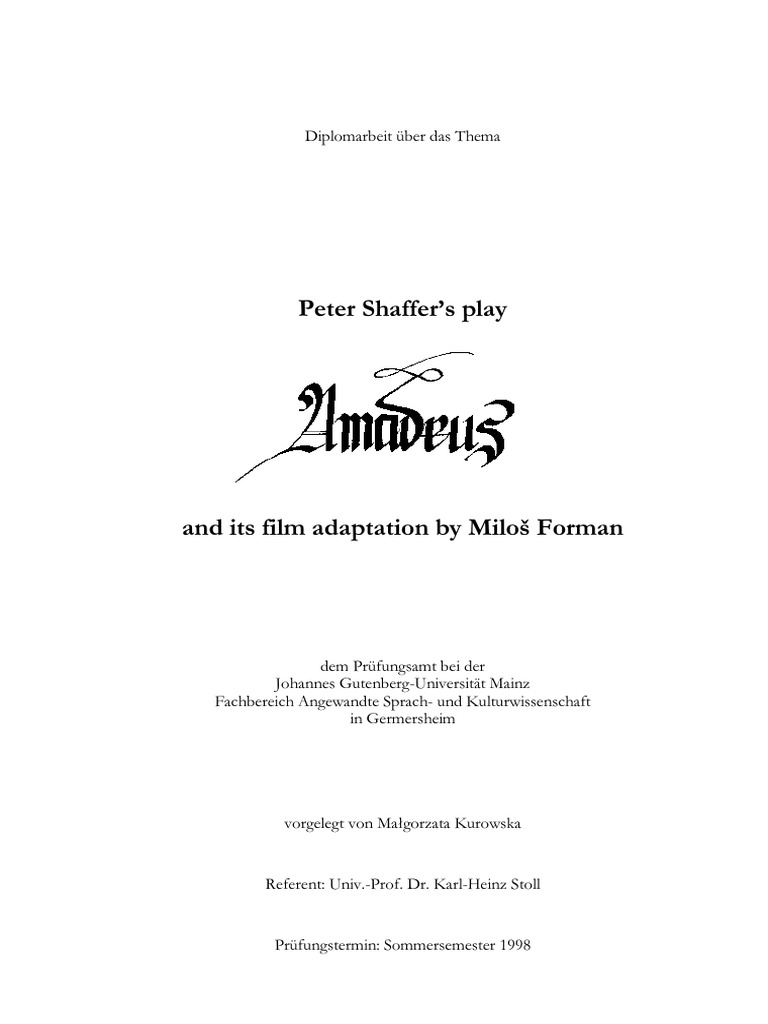 Diplomarbeit über das Thema

Peter Shaffer's play

Amadeus

and its film adaptation by Miloš Forman

dem Prüfungsamt bei der
Johannes Gutenberg-Universität Mainz
Fachbereich Angewandte Sprach- und Kulturwissenschaft
in Germersheim

vorgelegt von Małgorzata Kurowska

Referent: Univ.-Prof. Dr. Karl-Heinz Stoll

Prüfungstermin: Sommersemester 1998